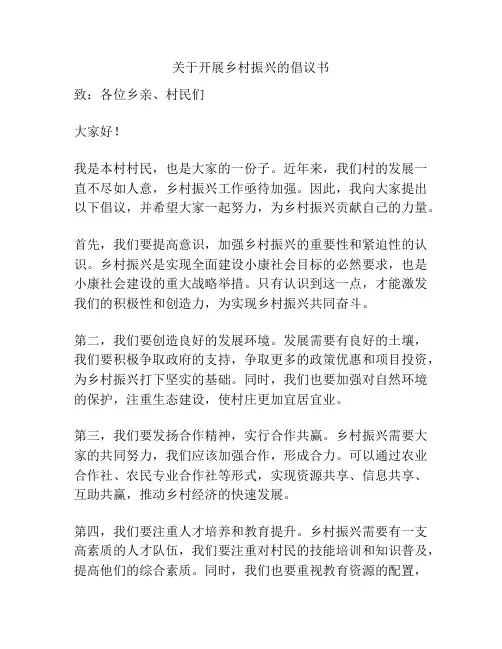 关于开展乡村振兴的倡议书

致：各位乡亲、村民们

大家好！

我是本村村民，也是大家的一份子。近年来，我们村的发展一直不尽如人意，乡村振兴工作亟待加强。因此，我向大家提出以下倡议，并希望大家一起努力，为乡村振兴贡献自己的力量。

首先，我们要提高意识，加强乡村振兴的重要性和紧迫性的认识。乡村振兴是实现全面建设小康社会目标的必然要求，也是小康社会建设的重大战略举措。只有认识到这一点，才能激发我们的积极性和创造力，为实现乡村振兴共同奋斗。

第二，我们要创造良好的发展环境。发展需要有良好的土壤，我们要积极争取政府的支持，争取更多的政策优惠和项目投资，为乡村振兴打下坚实的基础。同时，我们也要加强对自然环境的保护，注重生态建设，使村庄更加宜居宜业。

第三，我们要发扬合作精神，实行合作共赢。乡村振兴需要大家的共同努力，我们应该加强合作，形成合力。可以通过农业合作社、农民专业合作社等形式，实现资源共享、信息共享、互助共赢，推动乡村经济的快速发展。

第四，我们要注重人才培养和教育提升。乡村振兴需要有一支高素质的人才队伍，我们要注重对村民的技能培训和知识普及，提高他们的综合素质。同时，我们也要重视教育资源的配置，